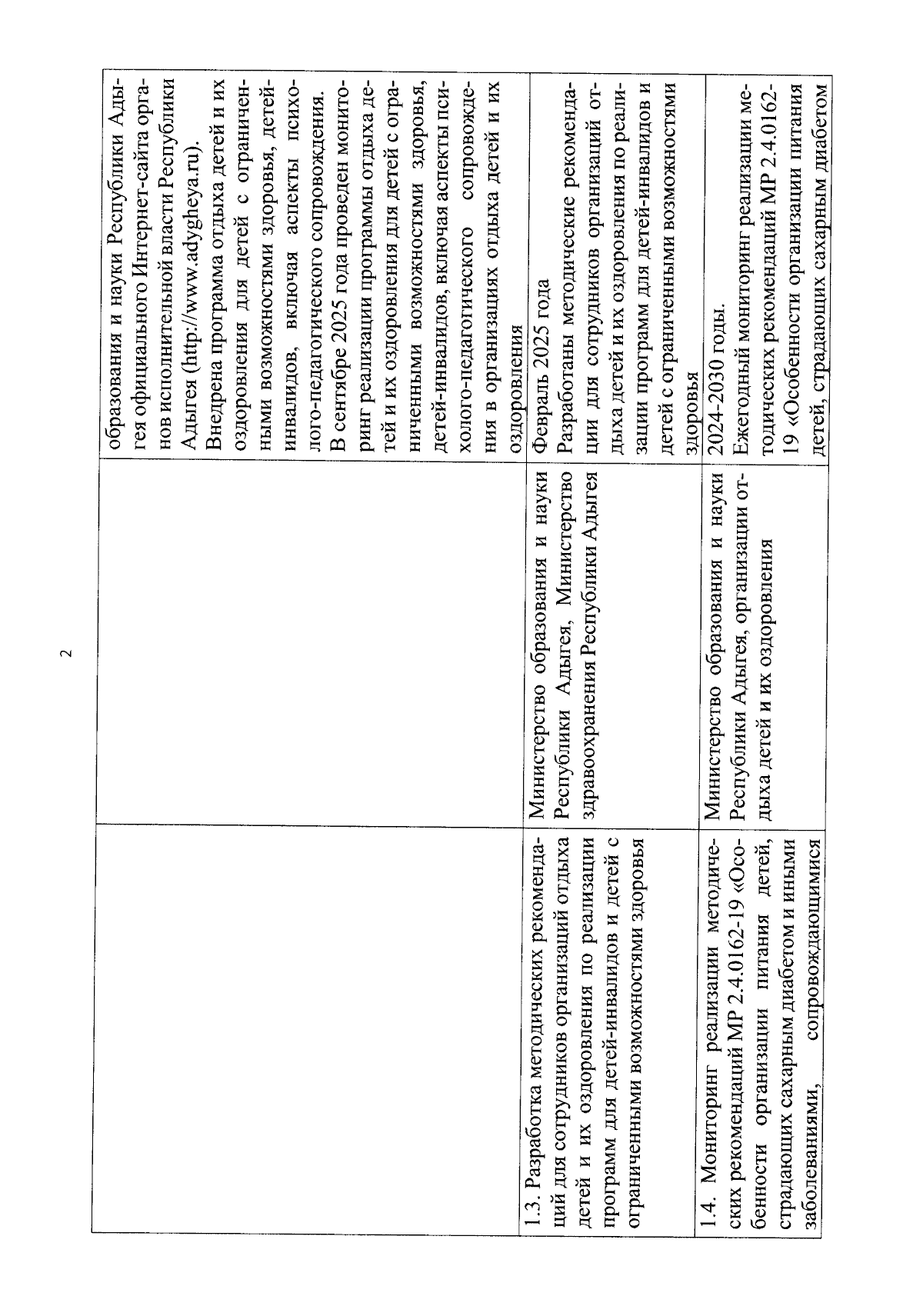 2

|  |  |  |
|---|---|---|
|  |  | образования и науки Республики Адыгея официального Интернет-сайта органов исполнительной власти Республики Адыгея (http://www.adygheya.ru). Внедрена программа отдыха детей и их оздоровления для детей с ограниченными возможностями здоровья, детей-инвалидов, включая аспекты психолого-педагогического сопровождения. В сентябре 2025 года проведен мониторинг реализации программы отдыха детей и их оздоровления для детей с ограниченными возможностями здоровья, детей-инвалидов, включая аспекты психолого-педагогического сопровождения в организациях отдыха детей и их оздоровления |
| 1.3. Разработка методических рекомендаций для сотрудников организаций отдыха детей и их оздоровления по реализации программ для детей-инвалидов и детей с ограниченными возможностями здоровья | Министерство образования и науки Республики Адыгея, Министерство здравоохранения Республики Адыгея | Февраль 2025 года Разработаны методические рекомендации для сотрудников организаций отдыха детей и их оздоровления по реализации программ для детей-инвалидов и детей с ограниченными возможностями здоровья |
| 1.4. Мониторинг реализации методических рекомендаций МР 2.4.0162-19 «Особенности организации питания детей, страдающих сахарным диабетом и иными заболеваниями, сопровождающимися | Министерство образования и науки Республики Адыгея, организации отдыха детей и их оздоровления | 2024-2030 годы. Ежегодный мониторинг реализации методических рекомендаций МР 2.4.0162-19 «Особенности организации питания детей, страдающих сахарным диабетом |